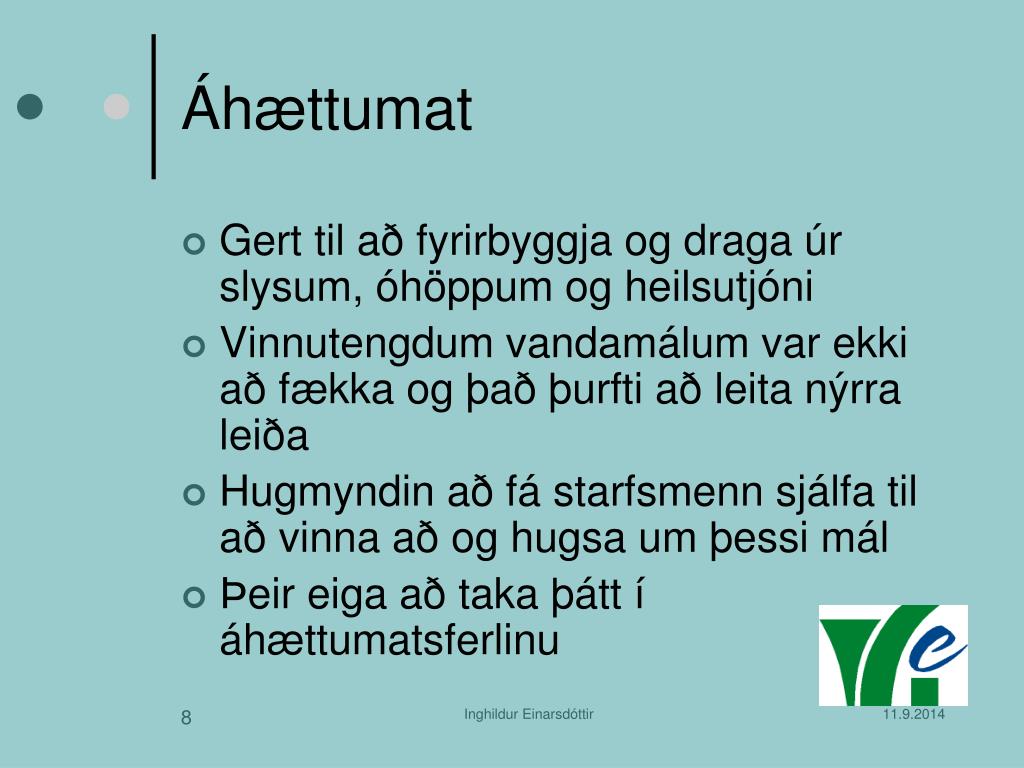 Áhættumat

Gert til að fyrirbyggja og draga úr slysum, óhöppum og heilsutjóni

Vinnutengdum vandamálum var ekki að fækka og það þurfti að leita nýrra leiða

Hugmyndin að fá starfsmenn sjálfa til að vinna að og hugsa um þessi mál

Þeir eiga að taka þátt í áhættumatsferlinu

8

Inghildur Einarsdóttir

11.9.2014